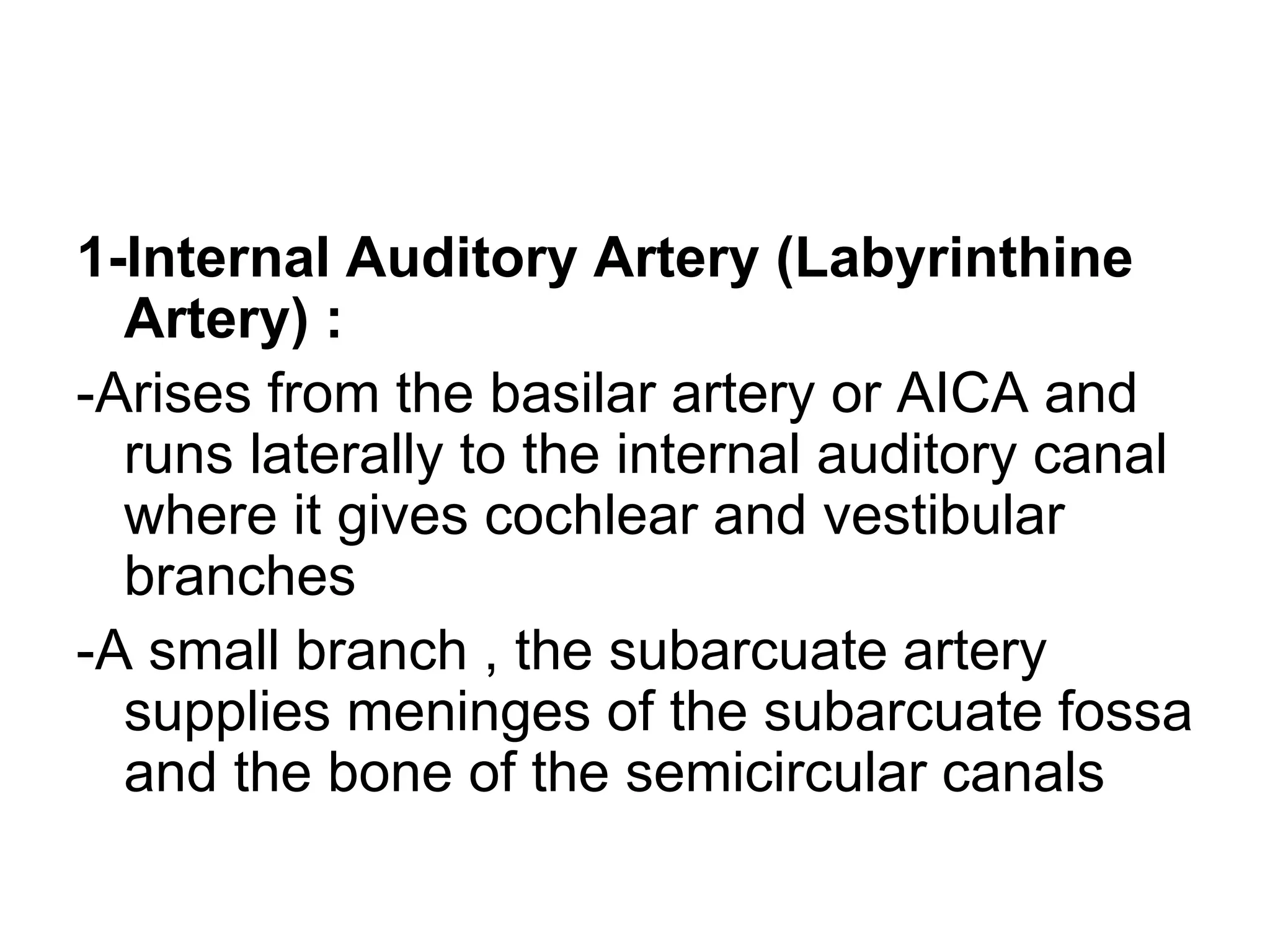 1-Internal Auditory Artery (Labyrinthine Artery) :

-Arises from the basilar artery or AICA and runs laterally to the internal auditory canal where it gives cochlear and vestibular branches

-A small branch , the subarcuate artery supplies meninges of the subarcuate fossa and the bone of the semicircular canals